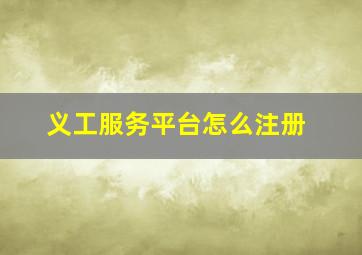 义工服务平台怎么注册